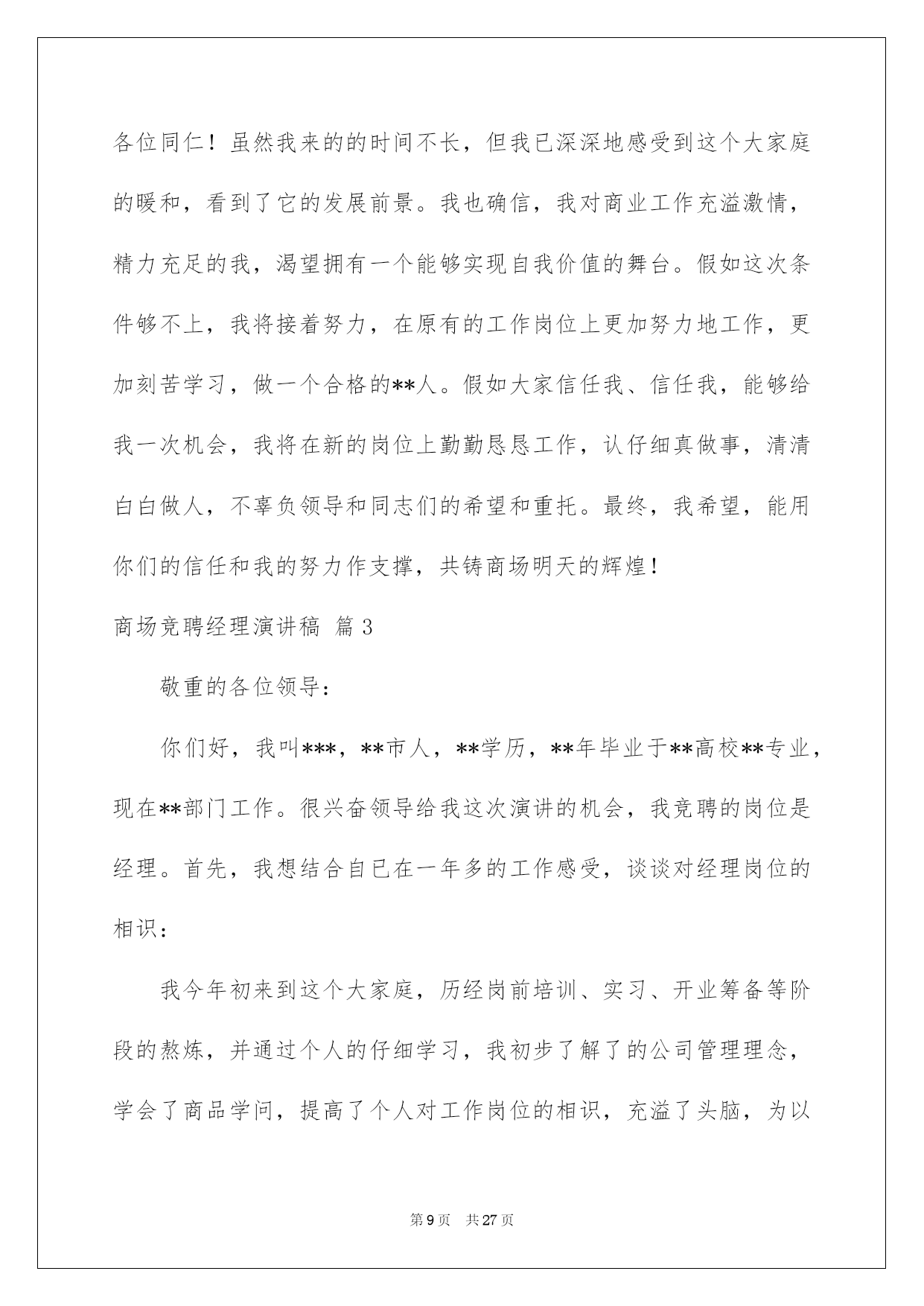 各位同仁！虽然我来的的时间不长，但我已深深地感受到这个大家庭的暖和，看到了它的发展前景。我也确信，我对商业工作充溢激情，精力充足的我，渴望拥有一个能够实现自我价值的舞台。假如这次条件够不上，我将接着努力，在原有的工作岗位上更加努力地工作，更加刻苦学习，做一个合格的**人。假如大家信任我、信任我，能够给我一次机会，我将在新的岗位上勤勤恳恳工作，认仔细真做事，清清白白做人，不辜负领导和同志们的希望和重托。最终，我希望，能用你们的信任和我的努力作支撑，共铸商场明天的辉煌！

商场竞聘经理演讲稿 篇3

敬重的各位领导：

你们好，我叫***，**市人，**学历，**年毕业于**高校**专业，现在**部门工作。很兴奋领导给我这次演讲的机会，我竞聘的岗位是经理。首先，我想结合自已在一年多的工作感受，谈谈对经理岗位的相识：

我今年初来到这个大家庭，历经岗前培训、实习、开业筹备等阶段的熬炼，并通过个人的仔细学习，我初步了解了的公司管理理念，学会了商品学问，提高了个人对工作岗位的相识，充溢了头脑，为以

第9页 共27页